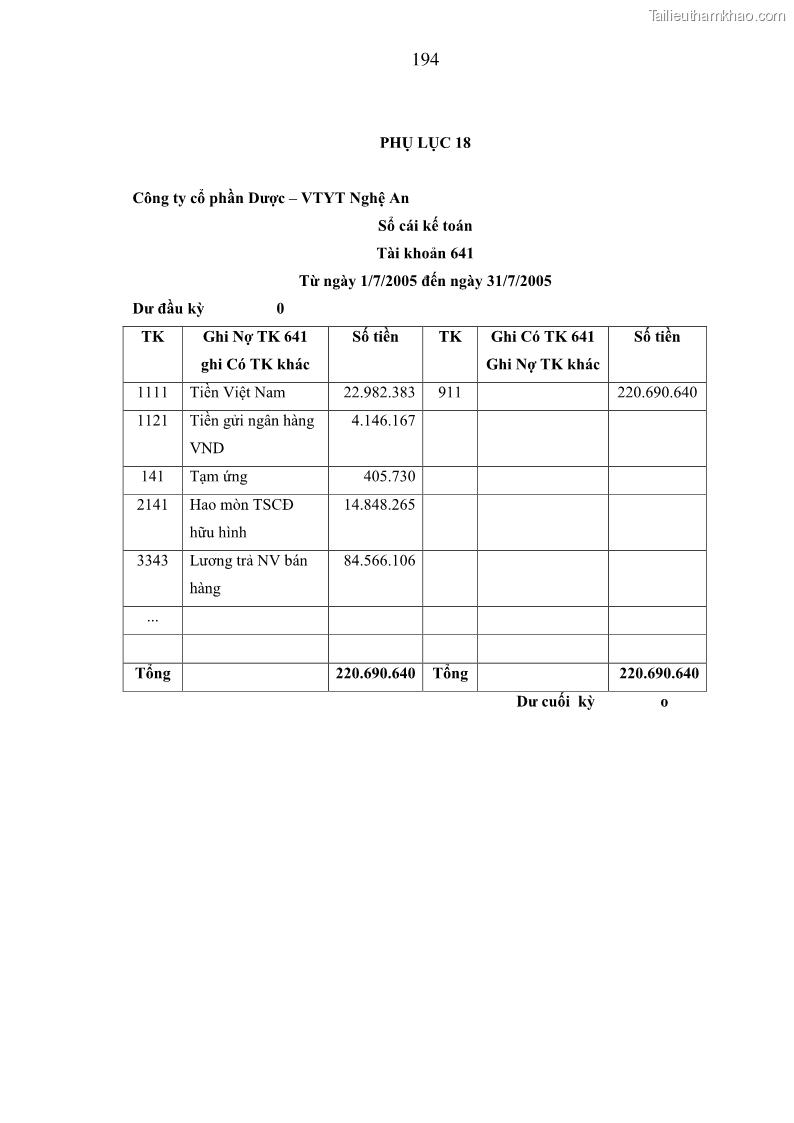 Tailieuthamkhao.com

194

PHỤ LỤC 18

Công ty cổ phần Dược – VTYT Nghệ An

Sổ cái kế toán

Tài khoản 641

Từ ngày 1/7/2005 đến ngày 31/7/2005

Dư đầu kỳ 0

| TK | Ghi Nợ TK 641 ghi Có TK khác | Số tiền | TK | Ghi Có TK 641 Ghi Nợ TK khác | Số tiền |
|---|---|---|---|---|---|
| 1111 | Tiền Việt Nam | 22.982.383 | 911 | | 220.690.640 |
| 1121 | Tiền gửi ngân hàng VND | 4.146.167 | | | |
| 141 | Tạm ứng | 405.730 | | | |
| 2141 | Hao mòn TSCĐ hữu hình | 14.848.265 | | | |
| 3343 | Lương trả NV bán hàng | 84.566.106 | | | |
| ... | | | | | |
| | | | | | |
| Tổng | | 220.690.640 | Tổng | | 220.690.640 |

Dư cuối kỳ o